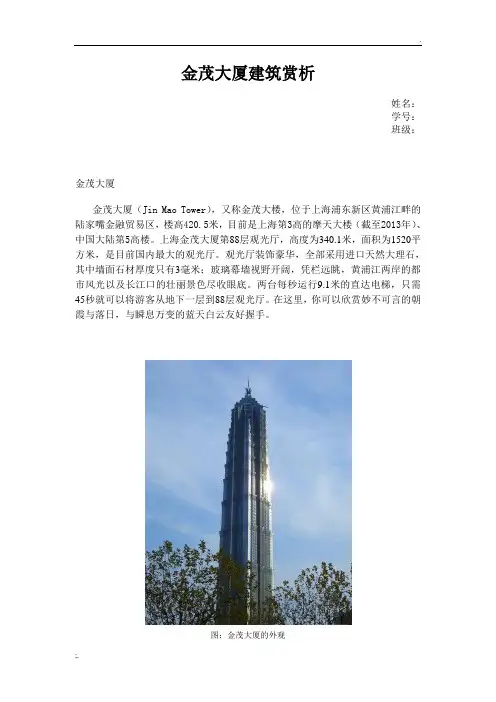 金茂大厦建筑赏析

姓名：
学号：
班级：

金茂大厦

金茂大厦（Jin Mao Tower），又称金茂大楼，位于上海浦东新区黄浦江畔的陆家嘴金融贸易区，楼高420.5米，目前是上海第3高的摩天大楼（截至2013年）、中国大陆第5高楼。上海金茂大厦第88层观光厅，高度为340.1米，面积为1520平方米，是目前国内最大的观光厅。观光厅装饰豪华，全部采用进口天然大理石，其中墙面石材厚度只有3毫米；玻璃幕墙视野开阔，凭栏远眺，黄浦江两岸的都市风光以及长江口的壮丽景色尽收眼底。两台每秒运行9.1米的直达电梯，只需45秒就可以将游客从地下一层到88层观光厅。在这里，你可以欣赏妙不可言的朝霞与落日，与瞬息万变的蓝天白云友好握手。

图：金茂大厦的外观